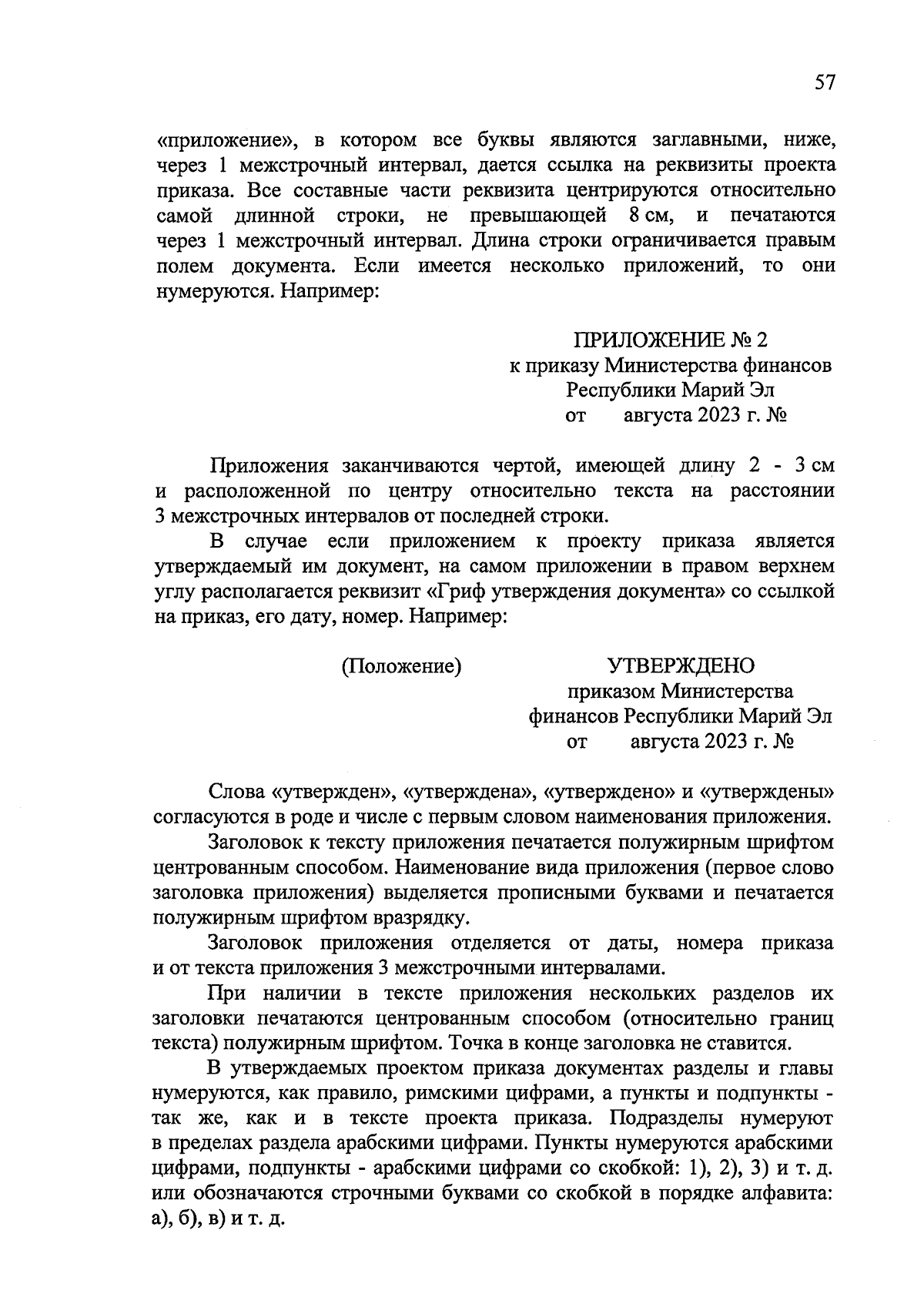 57

«приложение», в котором все буквы являются заглавными, ниже, через 1 межстрочный интервал, дается ссылка на реквизиты проекта приказа. Все составные части реквизита центрируются относительно самой длинной строки, не превышающей 8 см, и печатаются через 1 межстрочный интервал. Длина строки ограничивается правым полем документа. Если имеется несколько приложений, то они нумеруются. Например:

ПРИЛОЖЕНИЕ № 2
к приказу Министерства финансов
Республики Марий Эл
от августа 2023 г. №

Приложения заканчиваются чертой, имеющей длину 2 - 3 см и расположенной по центру относительно текста на расстоянии 3 межстрочных интервалов от последней строки.

В случае если приложением к проекту приказа является утверждаемый им документ, на самом приложении в правом верхнем углу располагается реквизит «Гриф утверждения документа» со ссылкой на приказ, его дату, номер. Например:

(Положение)

УТВЕРЖДЕНО
приказом Министерства
финансов Республики Марий Эл
от августа 2023 г. №

Слова «утвержден», «утверждена», «утверждено» и «утверждены» согласуются в роде и числе с первым словом наименования приложения.

Заголовок к тексту приложения печатается полужирным шрифтом центрованным способом. Наименование вида приложения (первое слово заголовка приложения) выделяется прописными буквами и печатается полужирным шрифтом вразрядку.

Заголовок приложения отделяется от даты, номера приказа и от текста приложения 3 межстрочными интервалами.

При наличии в тексте приложения нескольких разделов их заголовки печатаются центрованным способом (относительно границ текста) полужирным шрифтом. Точка в конце заголовка не ставится.

В утверждаемых проектом приказа документах разделы и главы нумеруются, как правило, римскими цифрами, а пункты и подпункты - так же, как и в тексте проекта приказа. Подразделы нумеруют в пределах раздела арабскими цифрами. Пункты нумеруются арабскими цифрами, подпункты - арабскими цифрами со скобкой: 1), 2), 3) и т. д. или обозначаются строчными буквами со скобкой в порядке алфавита: а), б), в) и т. д.